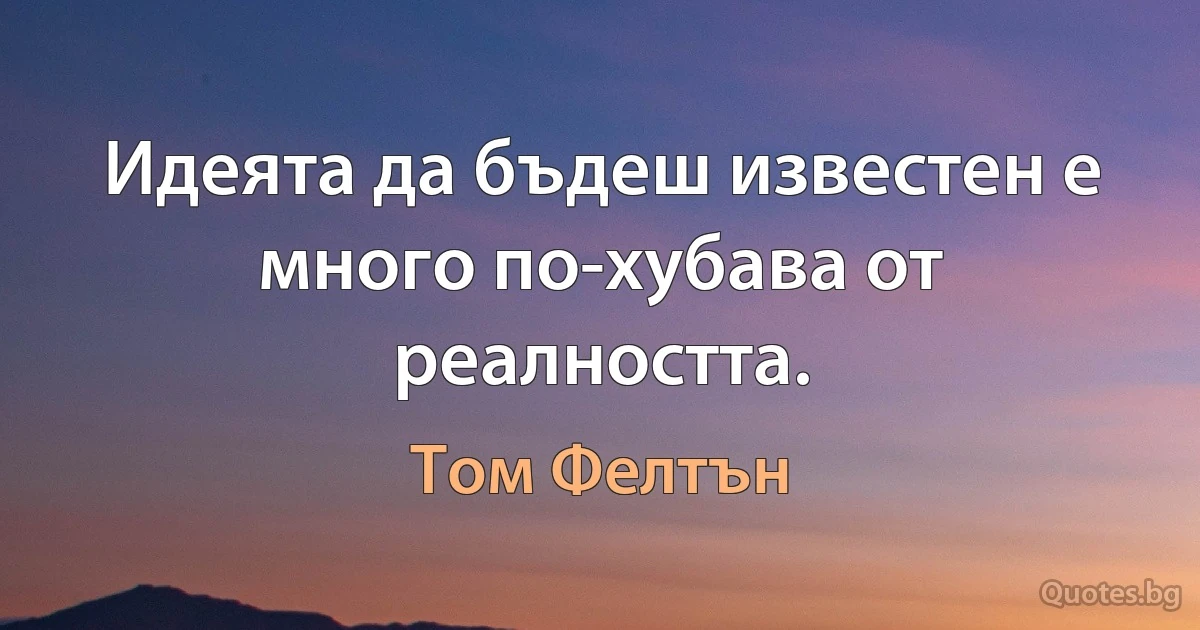 Идеята да бъдеш известен е много по-хубава от реалността.

Том Фелтън

Quotes.bg